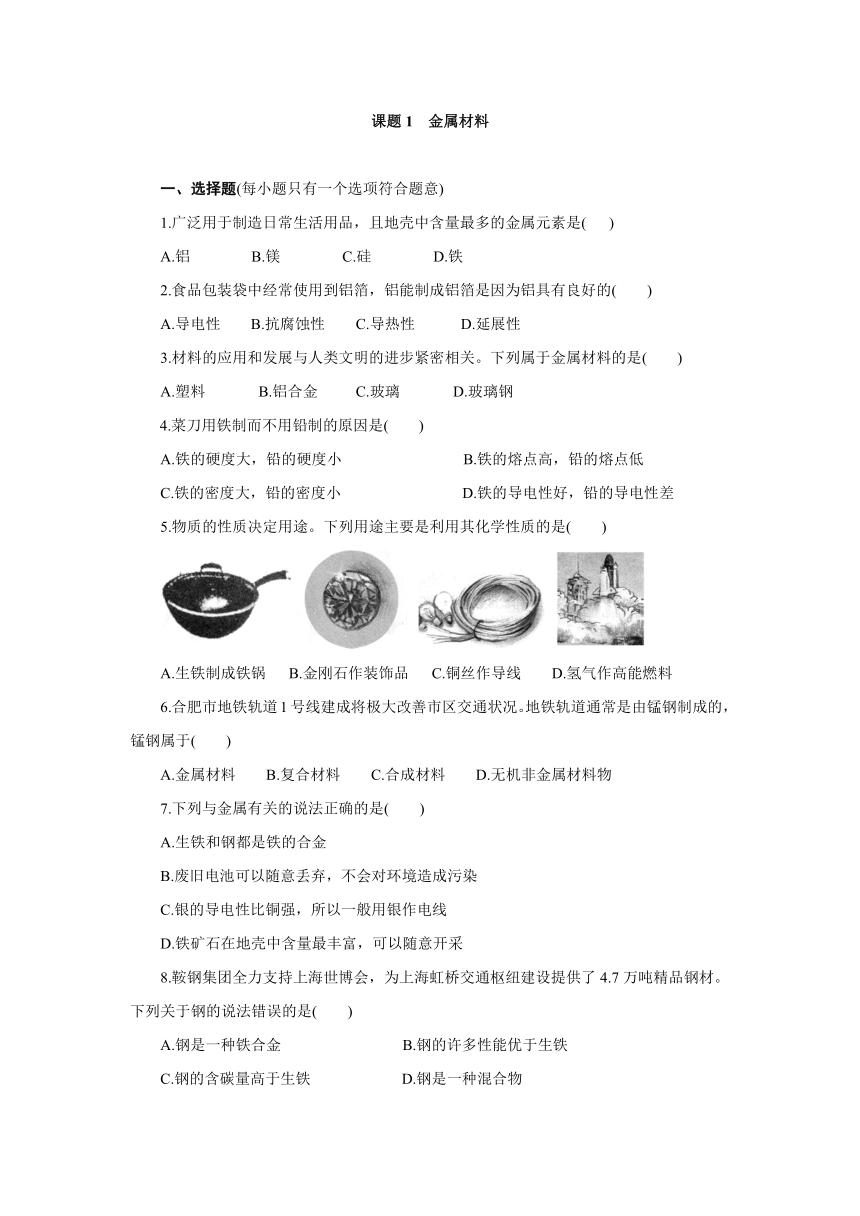 课题 1　金属材料

一、选择题(每小题只有一个选项符合题意)

1.广泛用于制造日常生活用品，且地壳中含量最多的金属元素是(　　)

A.铝　　B.镁　　C.硅　　D.铁

2.食品包装袋中经常使用到铝箔，铝能制成铝箔是因为铝具有良好的(　　)

A.导电性　　B.抗腐蚀性　　C.导热性　　D.延展性

3.材料的应用和发展与人类文明的进步紧密相关。下列属于金属材料的是(　　)

A.塑料　　B.铝合金　　C.玻璃　　D.玻璃钢

4.菜刀用铁制而不用铅制的原因是(　　)

A.铁的硬度大，铅的硬度小　　B.铁的熔点高，铅的熔点低

C.铁的密度大，铅的密度小　　D.铁的导电性好，铅的导电性差

5.物质的性质决定用途。下列用途主要是利用其化学性质的是(　　)

A.生铁制成铁锅　　B.金刚石作装饰品　　C.铜丝作导线　　D.氢气作高能燃料

6.合肥市地铁轨道 1 号线建成将极大改善市区交通状况。地铁轨道通常是由锰钢制成的，锰钢属于(　　)

A.金属材料　　B.复合材料　　C.合成材料　　D.无机非金属材料物

7.下列与金属有关的说法正确的是(　　)

A.生铁和钢都是铁的合金

B.废旧电池可以随意丢弃，不会对环境造成污染

C.银的导电性比铜强，所以一般用银作电线

D.铁矿石在地壳中含量最丰富，可以随意开采

8.鞍钢集团全力支持上海世博会，为上海虹桥交通枢纽建设提供了 4.7 万吨精品钢材。下列关于钢的说法错误的是(　　)

A.钢是一种铁合金　　B.钢的许多性能优于生铁

C.钢的含碳量高于生铁　　D.钢是一种混合物